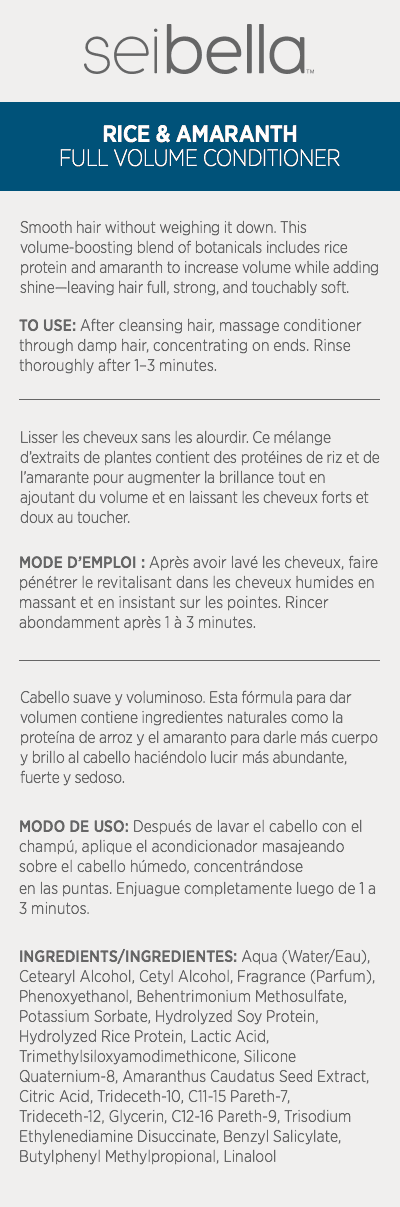 seibella™

RICE & AMARANTH
FULL VOLUME CONDITIONER

Smooth hair without weighing it down. This volume-boosting blend of botanicals includes rice protein and amaranth to increase volume while adding shine—leaving hair full, strong, and touchably soft.

TO USE: After cleansing hair, massage conditioner through damp hair, concentrating on ends. Rinse thoroughly after 1–3 minutes.

Lisser les cheveux sans les alourdir. Ce mélange d'extraits de plantes contient des protéines de riz et de l'amarante pour augmenter la brillance tout en ajoutant du volume et en laissant les cheveux forts et doux au toucher.

MODE D'EMPLOI : Après avoir lavé les cheveux, faire pénétrer le revitalisant dans les cheveux humides en massant et en insistant sur les pointes. Rincer abondamment après 1 à 3 minutes.

Cabello suave y voluminoso. Esta fórmula para dar volumen contiene ingredientes naturales como la proteína de arroz y el amaranto para darle más cuerpo y brillo al cabello haciéndolo lucir más abundante, fuerte y sedoso.

MODO DE USO: Después de lavar el cabello con el champú, aplique el acondicionador masajeando sobre el cabello húmedo, concentrándose en las puntas. Enjuague completamente luego de 1 a 3 minutos.

INGREDIENTS/INGREDIENTES: Aqua (Water/Eau), Cetearyl Alcohol, Cetyl Alcohol, Fragrance (Parfum), Phenoxyethanol, Behentrimonium Methosulfate, Potassium Sorbate, Hydrolyzed Soy Protein, Hydrolyzed Rice Protein, Lactic Acid, Trimethylsiloxyamodimethicone, Silicone Quaternium-8, Amaranthus Caudatus Seed Extract, Citric Acid, Trideceth-10, C11-15 Pareth-7, Trideceth-12, Glycerin, C12-16 Pareth-9, Trisodium Ethylenediamine Disuccinate, Benzyl Salicylate, Butylphenyl Methylpropional, Linalool